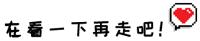 在看一下再走吧！